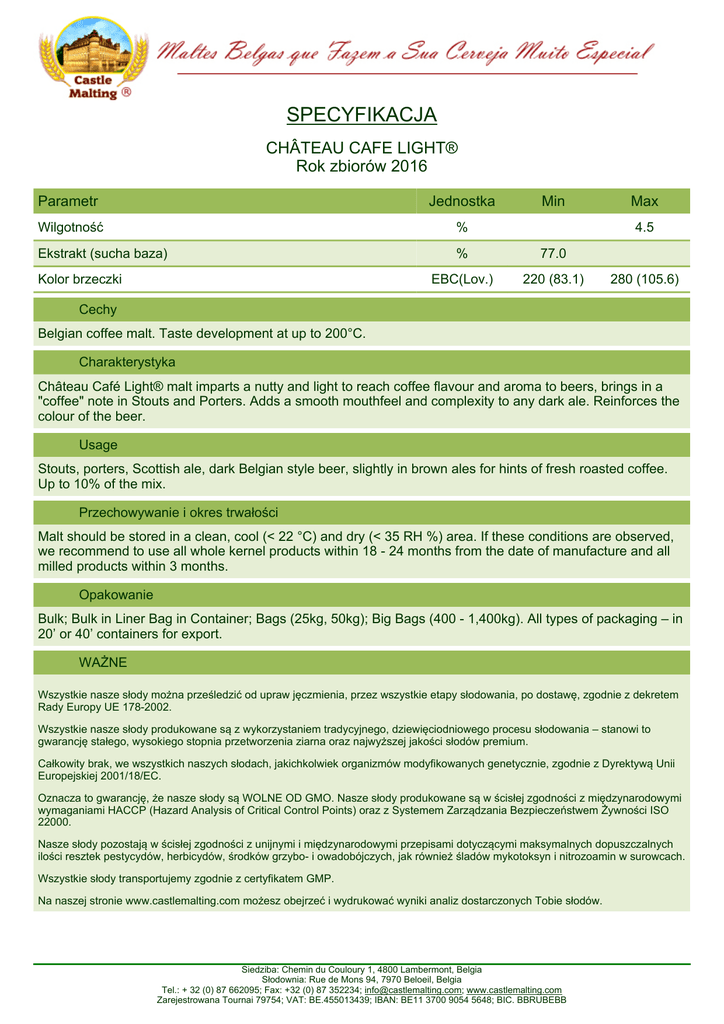 Castle Malting ®

Maltes Belgas que Fazem a Sua Cerveja Muito Especial

SPECYFIKACJA

CHÂTEAU CAFE LIGHT®
Rok zbiorów 2016

| Parametr | Jednostka | Min | Max |
|---|---|---|---|
| Wilgotność | % | | 4.5 |
| Ekstrakt (sucha baza) | % | 77.0 | |
| Kolor brzeczki | EBC(Lov.) | 220 (83.1) | 280 (105.6) |

Cechy

Belgian coffee malt. Taste development at up to 200°C.

Charakterystyka

Château Café Light® malt imparts a nutty and light to reach coffee flavour and aroma to beers, brings in a "coffee" note in Stouts and Porters. Adds a smooth mouthfeel and complexity to any dark ale. Reinforces the colour of the beer.

Usage

Stouts, porters, Scottish ale, dark Belgian style beer, slightly in brown ales for hints of fresh roasted coffee. Up to 10% of the mix.

Przechowywanie i okres trwałości

Malt should be stored in a clean, cool (< 22 °C) and dry (< 35 RH %) area. If these conditions are observed, we recommend to use all whole kernel products within 18 - 24 months from the date of manufacture and all milled products within 3 months.

Opakowanie

Bulk; Bulk in Liner Bag in Container; Bags (25kg, 50kg); Big Bags (400 - 1,400kg). All types of packaging – in 20' or 40' containers for export.

WAŻNE

Wszystkie nasze słody można prześledzić od upraw jęczmienia, przez wszystkie etapy słodowania, po dostawę, zgodnie z dekretem Rady Europy UE 178-2002.

Wszystkie nasze słody produkowane są z wykorzystaniem tradycyjnego, dziewięciodniowego procesu słodowania – stanowi to gwarancję stałego, wysokiego stopnia przetworzenia ziarna oraz najwyższej jakości słodów premium.

Całkowity brak, we wszystkich naszych słodach, jakichkolwiek organizmów modyfikowanych genetycznie, zgodnie z Dyrektywą Unii Europejskiej 2001/18/EC.

Oznacza to gwarancję, że nasze słody są WOLNE OD GMO. Nasze słody produkowane są w ścisłej zgodności z międzynarodowymi wymaganiami HACCP (Hazard Analysis of Critical Control Points) oraz z Systemem Zarządzania Bezpieczeństwem Żywności ISO 22000.

Nasze słody pozostają w ścisłej zgodności z unijnymi i międzynarodowymi przepisami dotyczącymi maksymalnych dopuszczalnych ilości resztek pestycydów, herbicydów, środków grzybo- i owadobójczych, jak również śladów mykotoksyn i nitrozoamin w surowcach.

Wszystkie słody transportujemy zgodnie z certyfikatem GMP.

Na naszej stronie www.castlemalting.com możesz obejrzeć i wydrukować wyniki analiz dostarczonych Tobie słodów.

Siedziba: Chemin du Couloury 1, 4800 Lambermont, Belgia
Słodownia: Rue de Mons 94, 7970 Beloeil, Belgia
Tel.: + 32 (0) 87 662095; Fax: +32 (0) 87 352234; info@castlemalting.com; www.castlemalting.com
Zarejestrowana Tournai 79754; VAT: BE.455013439; IBAN: BE11 3700 9054 5648; BIC. BBRUBEBB